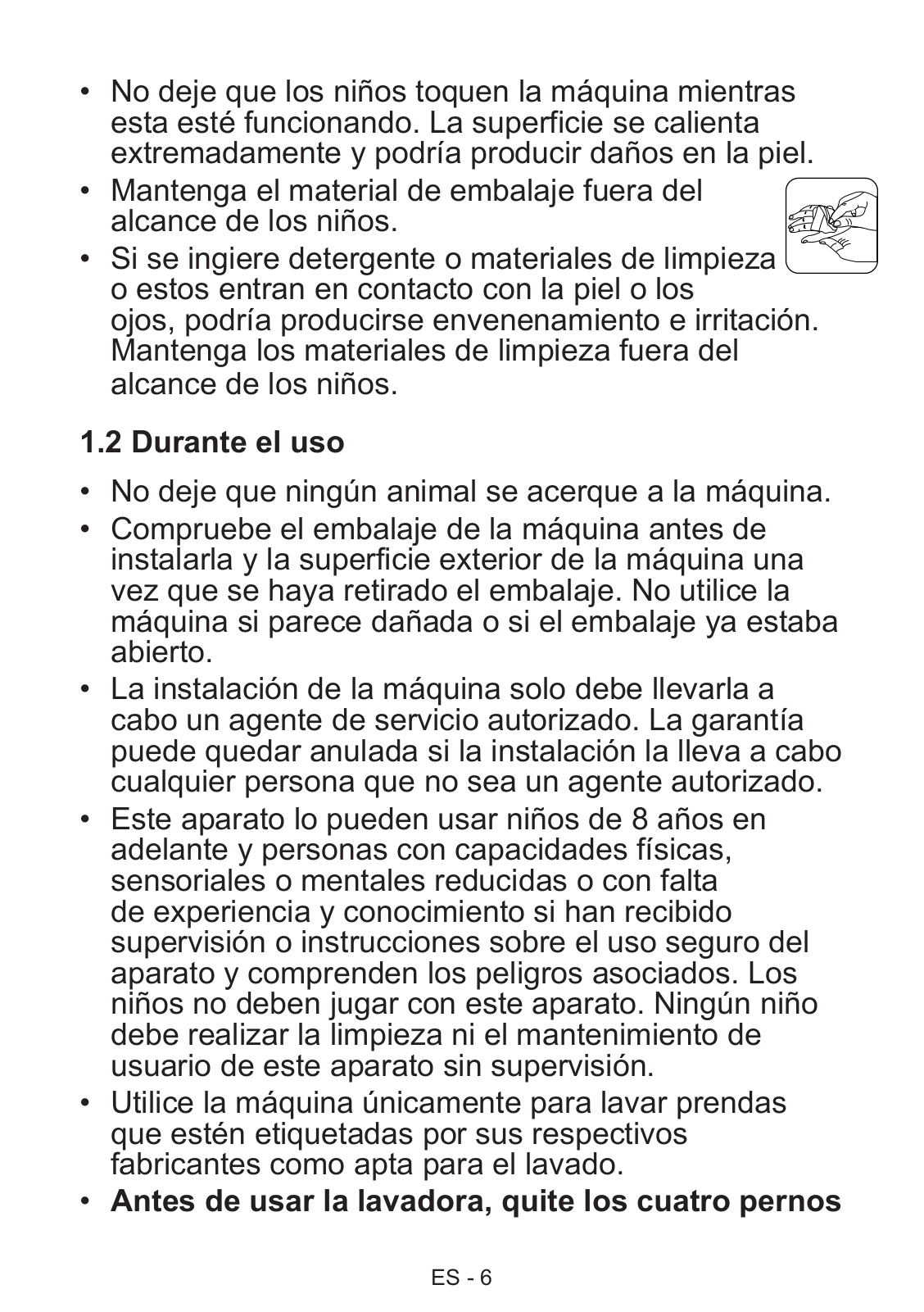 • No deje que los niños toquen la máquina mientras esta esté funcionando. La superficie se calienta extremadamente y podría producir daños en la piel.
• Mantenga el material de embalaje fuera del alcance de los niños.
• Si se ingiere detergente o materiales de limpieza o estos entran en contacto con la piel o los ojos, podría producirse envenenamiento e irritación. Mantenga los materiales de limpieza fuera del alcance de los niños.

1.2 Durante el uso

• No deje que ningún animal se acerque a la máquina.
• Compruebe el embalaje de la máquina antes de instalarla y la superficie exterior de la máquina una vez que se haya retirado el embalaje. No utilice la máquina si parece dañada o si el embalaje ya estaba abierto.
• La instalación de la máquina solo debe llevarla a cabo un agente de servicio autorizado. La garantía puede quedar anulada si la instalación la lleva a cabo cualquier persona que no sea un agente autorizado.
• Este aparato lo pueden usar niños de 8 años en adelante y personas con capacidades físicas, sensoriales o mentales reducidas o con falta de experiencia y conocimiento si han recibido supervisión o instrucciones sobre el uso seguro del aparato y comprenden los peligros asociados. Los niños no deben jugar con este aparato. Ningún niño debe realizar la limpieza ni el mantenimiento de usuario de este aparato sin supervisión.
• Utilice la máquina únicamente para lavar prendas que estén etiquetadas por sus respectivos fabricantes como apta para el lavado.
• Antes de usar la lavadora, quite los cuatro pernos

ES - 6